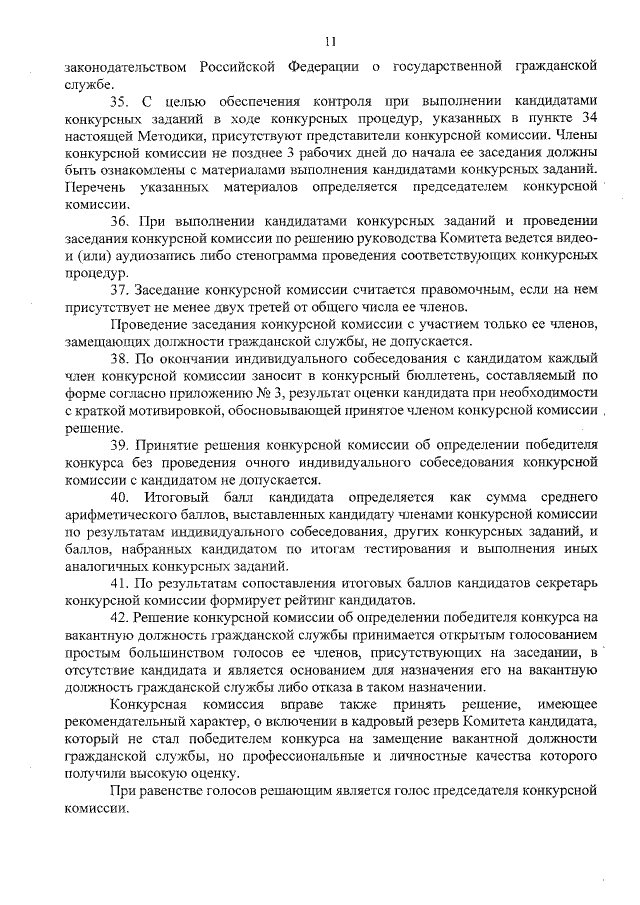 11

законодательством Российской Федерации о государственной гражданской службе.

35. С целью обеспечения контроля при выполнении кандидатами конкурсных заданий в ходе конкурсных процедур, указанных в пункте 34 настоящей Методики, присутствуют представители конкурсной комиссии. Члены конкурсной комиссии не позднее 3 рабочих дней до начала ее заседания должны быть ознакомлены с материалами выполнения кандидатами конкурсных заданий. Перечень указанных материалов определяется председателем конкурсной комиссии.

36. При выполнении кандидатами конкурсных заданий и проведении заседания конкурсной комиссии по решению руководства Комитета ведется видео- и (или) аудиозапись либо стенограмма проведения соответствующих конкурсных процедур.

37. Заседание конкурсной комиссии считается правомочным, если на нем присутствует не менее двух третей от общего числа ее членов.

Проведение заседания конкурсной комиссии с участием только ее членов, замещающих должности гражданской службы, не допускается.

38. По окончании индивидуального собеседования с кандидатом каждый член конкурсной комиссии заносит в конкурсный бюллетень, составляемый по форме согласно приложению № 3, результат оценки кандидата при необходимости с краткой мотивировкой, обосновывающей принятое членом конкурсной комиссии решение.

39. Принятие решения конкурсной комиссии об определении победителя конкурса без проведения очного индивидуального собеседования конкурсной комиссии с кандидатом не допускается.

40. Итоговый балл кандидата определяется как сумма среднего арифметического баллов, выставленных кандидату членами конкурсной комиссии по результатам индивидуального собеседования, других конкурсных заданий, и баллов, набранных кандидатом по итогам тестирования и выполнения иных аналогичных конкурсных заданий.

41. По результатам сопоставления итоговых баллов кандидатов секретарь конкурсной комиссии формирует рейтинг кандидатов.

42. Решение конкурсной комиссии об определении победителя конкурса на вакантную должность гражданской службы принимается открытым голосованием простым большинством голосов ее членов, присутствующих на заседании, в отсутствие кандидата и является основанием для назначения его на вакантную должность гражданской службы либо отказа в таком назначении.

Конкурсная комиссия вправе также принять решение, имеющее рекомендательный характер, о включении в кадровый резерв Комитета кандидата, который не стал победителем конкурса на замещение вакантной должности гражданской службы, но профессиональные и личностные качества которого получили высокую оценку.

При равенстве голосов решающим является голос председателя конкурсной комиссии.